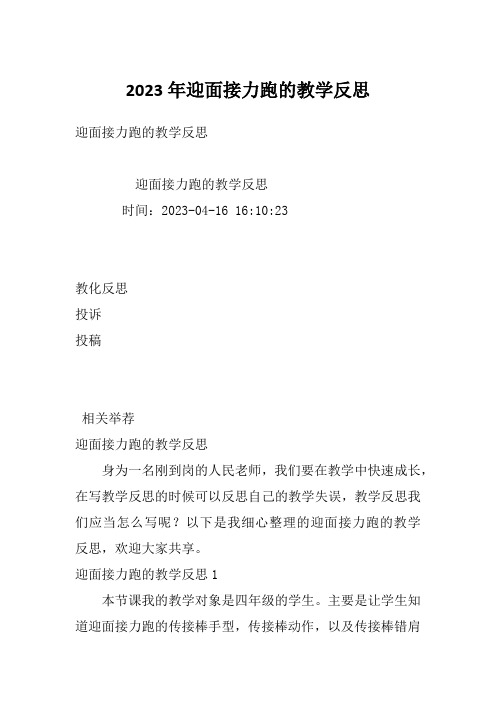 2023 年迎面接力跑的教学反思

迎面接力跑的教学反思

迎面接力跑的教学反思

时间：2023-04-16 16:10:23

教化反思

投诉

投稿

相关举荐

迎面接力跑的教学反思

身为一名刚到岗的人民老师，我们要在教学中快速成长，在写教学反思的时候可以反思自己的教学失误，教学反思我们应当怎么写呢？以下是我细心整理的迎面接力跑的教学反思，欢迎大家共享。

迎面接力跑的教学反思 1

本节课我的教学对象是四年级的学生。主要是让学生知道迎面接力跑的传接棒手型，传接棒动作，以及传接棒错肩